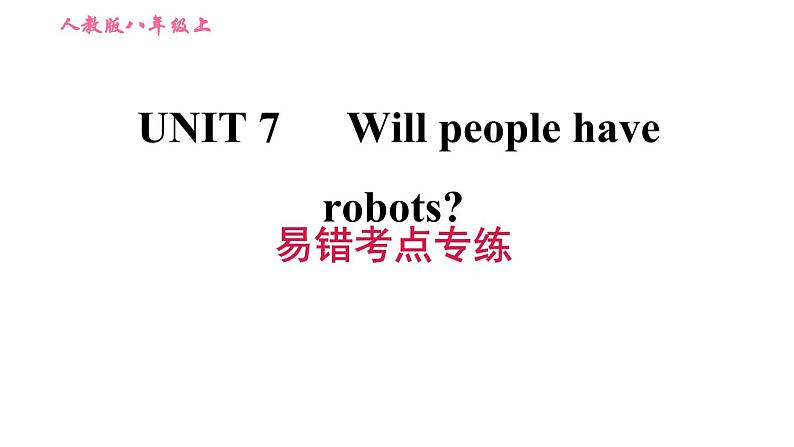 人教版八年级上

UNIT 7　Will people have robots?

易错考点专练